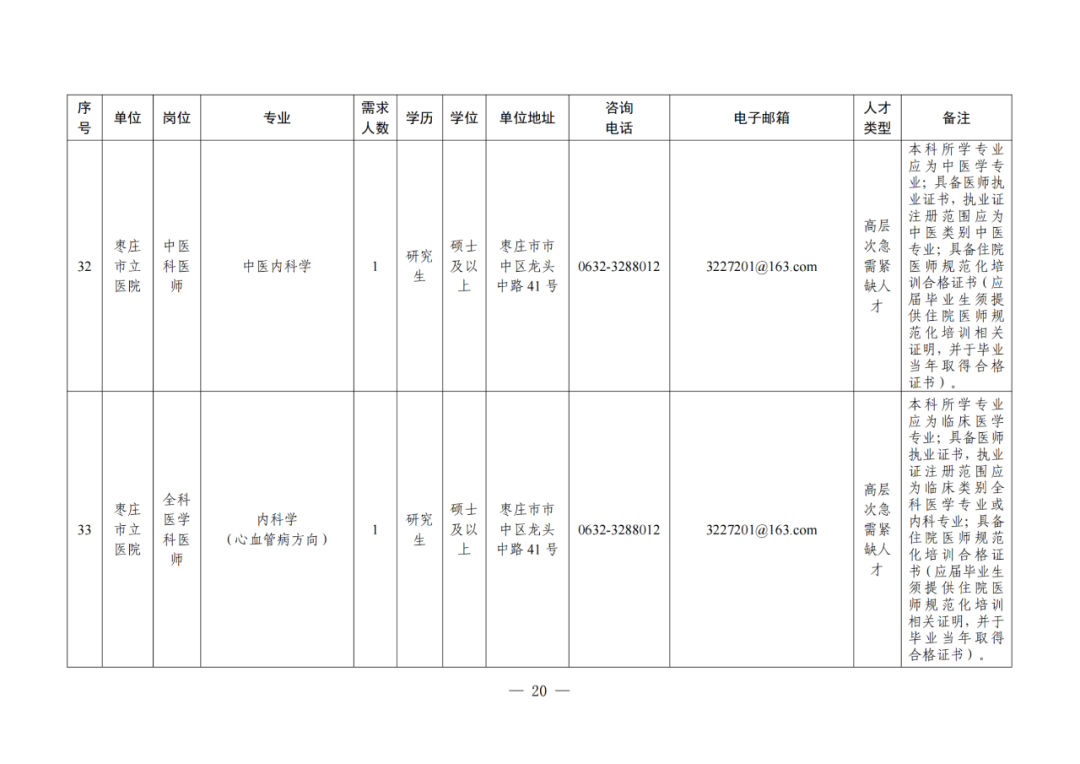 | 序号 | 单位 | 岗位 | 专业 | 需求人数 | 学历 | 学位 | 单位地址 | 咨询电话 | 电子邮箱 | 人才类型 | 备注 |
|---|---|---|---|---|---|---|---|---|---|---|---|
| 32 | 枣庄市立医院 | 中医科医师 | 中医内科学 | 1 | 研究生 | 硕士及以上 | 枣庄市市中区龙头中路41号 | 0632-3288012 | 3227201@163.com | 高层次急需紧缺人才 | 本科所学专业应为中医学专业；具备医师执业证书，执业证注册范围应为中医类别中医专业；具备住院医师规范化培训合格证书（应届毕业生须提供住院医师规范化培训相关证明，并于毕业当年取得合格证书）。 |
| 33 | 枣庄市立医院 | 全科医学科医师 | 内科学（心血管病方向） | 1 | 研究生 | 硕士及以上 | 枣庄市市中区龙头中路41号 | 0632-3288012 | 3227201@163.com | 高层次急需紧缺人才 | 本科所学专业应为临床医学专业；具备医师执业证书，执业证注册范围应为临床类别全科医学专业或内科专业；具备住院医师规范化培训合格证书（应届毕业生须提供住院医师规范化培训相关证明，并于毕业当年取得合格证书）。 |

— 20 —